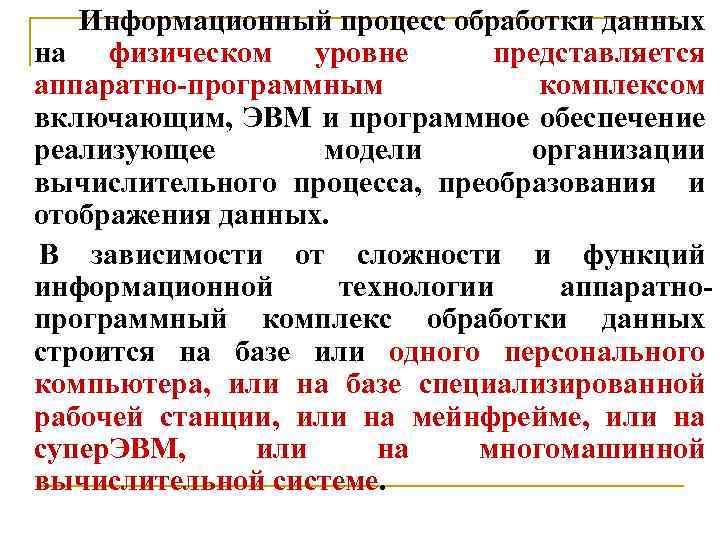 Информационный процесс обработки данных на физическом уровне представляется аппаратно-программным комплексом включающим, ЭВМ и программное обеспечение реализующее модели организации вычислительного процесса, преобразования и отображения данных.

В зависимости от сложности и функций информационной технологии аппаратно-программный комплекс обработки данных строится на базе или одного персонального компьютера, или на базе специализированной рабочей станции, или на мейнфрейме, или на суперЭВМ, или на многомашинной вычислительной системе.